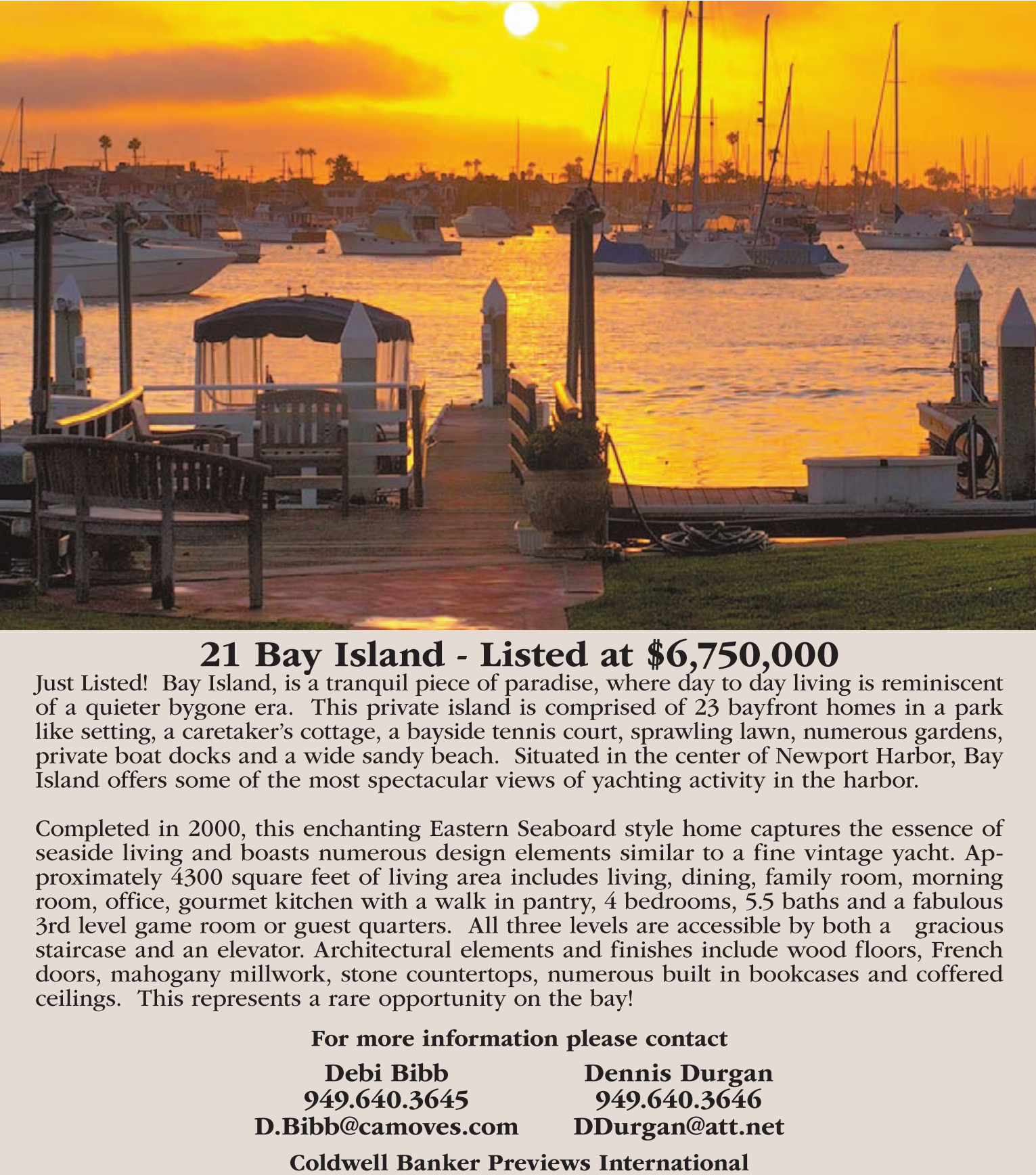 21 Bay Island - Listed at $6,750,000

Just Listed! Bay Island, is a tranquil piece of paradise, where day to day living is reminiscent of a quieter bygone era. This private island is comprised of 23 bayfront homes in a park like setting, a caretaker's cottage, a bayside tennis court, sprawling lawn, numerous gardens, private boat docks and a wide sandy beach. Situated in the center of Newport Harbor, Bay Island offers some of the most spectacular views of yachting activity in the harbor.

Completed in 2000, this enchanting Eastern Seaboard style home captures the essence of seaside living and boasts numerous design elements similar to a fine vintage yacht. Approximately 4300 square feet of living area includes living, dining, family room, morning room, office, gourmet kitchen with a walk in pantry, 4 bedrooms, 5.5 baths and a fabulous 3rd level game room or guest quarters. All three levels are accessible by both a gracious staircase and an elevator. Architectural elements and finishes include wood floors, French doors, mahogany millwork, stone countertops, numerous built in bookcases and coffered ceilings. This represents a rare opportunity on the bay!

For more information please contact

Debi Bibb
949.640.3645
D.Bibb@camoves.com

Dennis Durgan
949.640.3646
DDurgan@att.net

Coldwell Banker Previews International